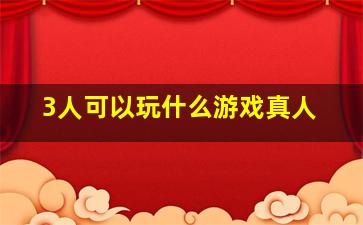 3人可以玩什么游戏真人